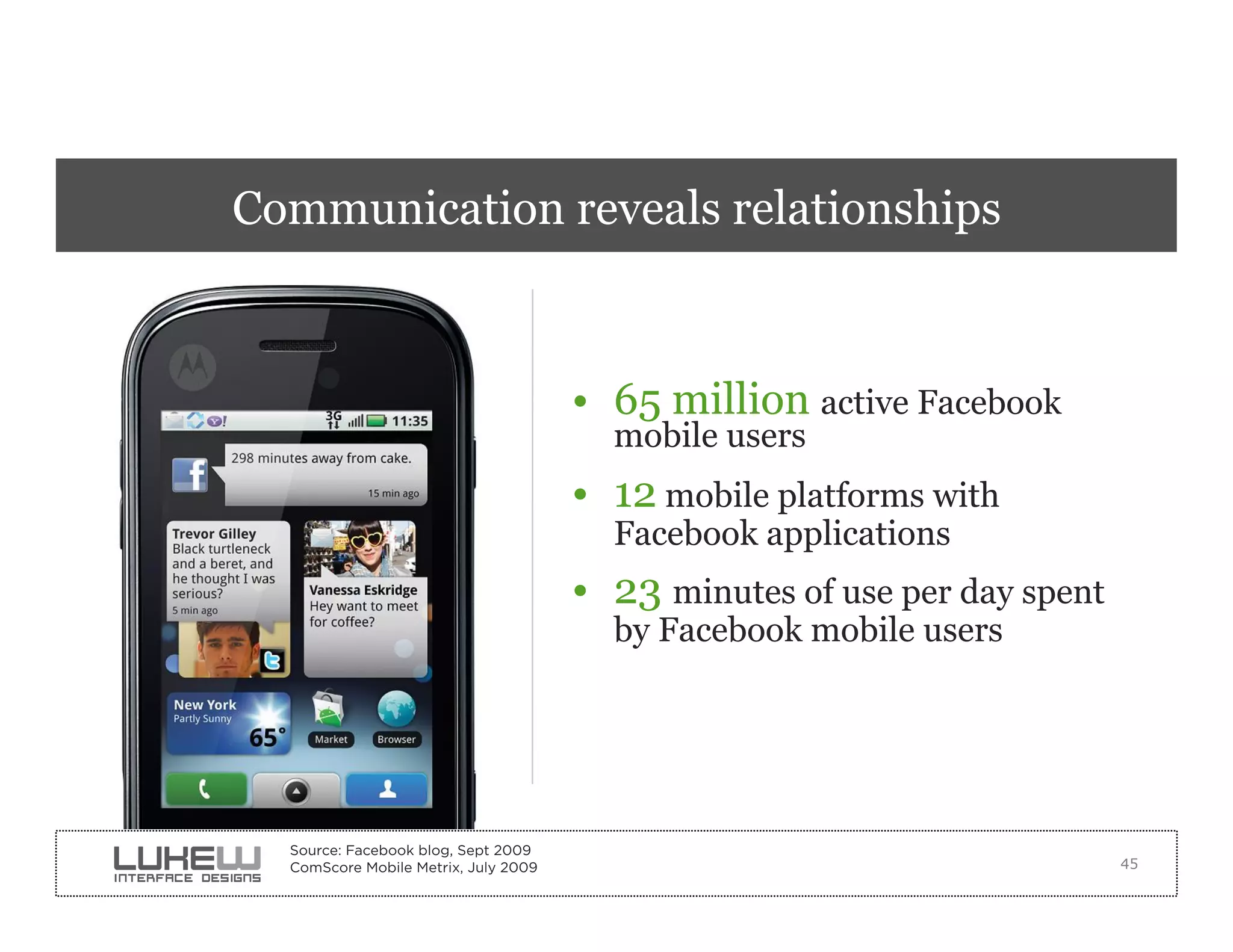 Communication reveals relationships

3G 11:35

298 minutes away from cake.

15 min ago

Trevor Gilley
Black turtleneck and a beret, and he thought I was serious?
5 min ago

Vanessa Eskridge
Hey want to meet for coffee?

New York
Partly Sunny
65°

Market

Browser

• 65 million active Facebook mobile users

• 12 mobile platforms with Facebook applications

• 23 minutes of use per day spent by Facebook mobile users

LUKEW
INTERFACE DESIGNS

Source: Facebook blog, Sept 2009
ComScore Mobile Metrix, July 2009

45